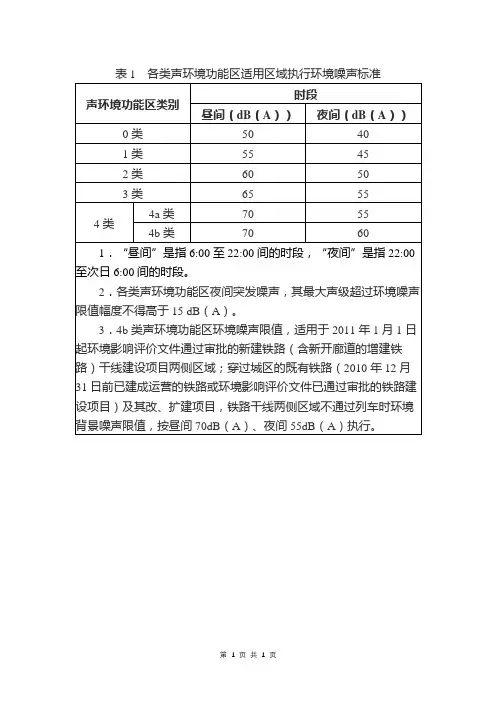 表 1　各类声环境功能区适用区域执行环境噪声标准

| 声环境功能区类别 | | 时段 | |
|---|---|---|---|
| | | 昼间（dB（A）） | 夜间（dB（A）） |
| 0 类 | | 50 | 40 |
| 1 类 | | 55 | 45 |
| 2 类 | | 60 | 50 |
| 3 类 | | 65 | 55 |
| 4 类 | 4a 类 | 70 | 55 |
| | 4b 类 | 70 | 60 |

1．“昼间”是指 6:00 至 22:00 间的时段，“夜间”是指 22:00 至次日 6:00 间的时段。

2．各类声环境功能区夜间突发噪声，其最大声级超过环境噪声限值幅度不得高于 15 dB（A）。

3．4b 类声环境功能区环境噪声限值，适用于 2011 年 1 月 1 日起环境影响评价文件通过审批的新建铁路（含新开廊道的增建铁路）干线建设项目两侧区域；穿过城区的既有铁路（2010 年 12 月 31 日前已建成运营的铁路或环境影响评价文件已通过审批的铁路建设项目）及其改、扩建项目，铁路干线两侧区域不通过列车时环境背景噪声限值，按昼间 70dB（A）、夜间 55dB（A）执行。

第 1 页 共 1 页